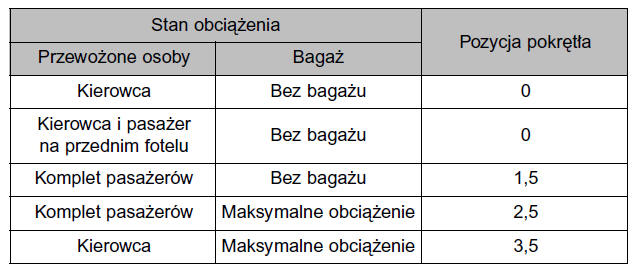 | Stan obciążenia | | Pozycja pokrętła |
|---|---|---|
| Przewożone osoby | Bagaż | |
| Kierowca | Bez bagażu | 0 |
| Kierowca i pasażer na przednim fotelu | Bez bagażu | 0 |
| Komplet pasażerów | Bez bagażu | 1,5 |
| Komplet pasażerów | Maksymalne obciążenie | 2,5 |
| Kierowca | Maksymalne obciążenie | 3,5 |